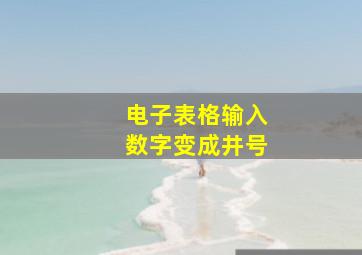 电子表格输入
数字变成井号